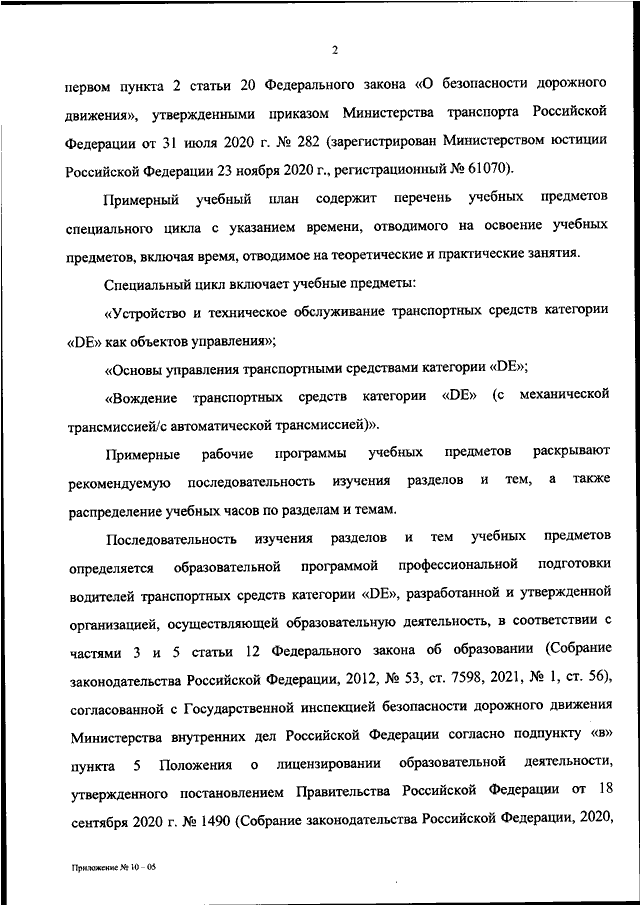 2

первом пункта 2 статьи 20 Федерального закона «О безопасности дорожного движения», утвержденными приказом Министерства транспорта Российской Федерации от 31 июля 2020 г. № 282 (зарегистрирован Министерством юстиции Российской Федерации 23 ноября 2020 г., регистрационный № 61070).

Примерный учебный план содержит перечень учебных предметов специального цикла с указанием времени, отводимого на освоение учебных предметов, включая время, отводимое на теоретические и практические занятия.

Специальный цикл включает учебные предметы:

«Устройство и техническое обслуживание транспортных средств категории «DE» как объектов управления»;

«Основы управления транспортными средствами категории «DE»;

«Вождение транспортных средств категории «DE» (с механической трансмиссией/с автоматической трансмиссией)».

Примерные рабочие программы учебных предметов раскрывают рекомендуемую последовательность изучения разделов и тем, а также распределение учебных часов по разделам и темам.

Последовательность изучения разделов и тем учебных предметов определяется образовательной программой профессиональной подготовки водителей транспортных средств категории «DE», разработанной и утвержденной организацией, осуществляющей образовательную деятельность, в соответствии с частями 3 и 5 статьи 12 Федерального закона об образовании (Собрание законодательства Российской Федерации, 2012, № 53, ст. 7598, 2021, № 1, ст. 56), согласованной с Государственной инспекцией безопасности дорожного движения Министерства внутренних дел Российской Федерации согласно подпункту «в» пункта 5 Положения о лицензировании образовательной деятельности, утвержденного постановлением Правительства Российской Федерации от 18 сентября 2020 г. № 1490 (Собрание законодательства Российской Федерации, 2020,

Приложение № 10 – 05